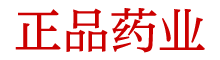 正品药业